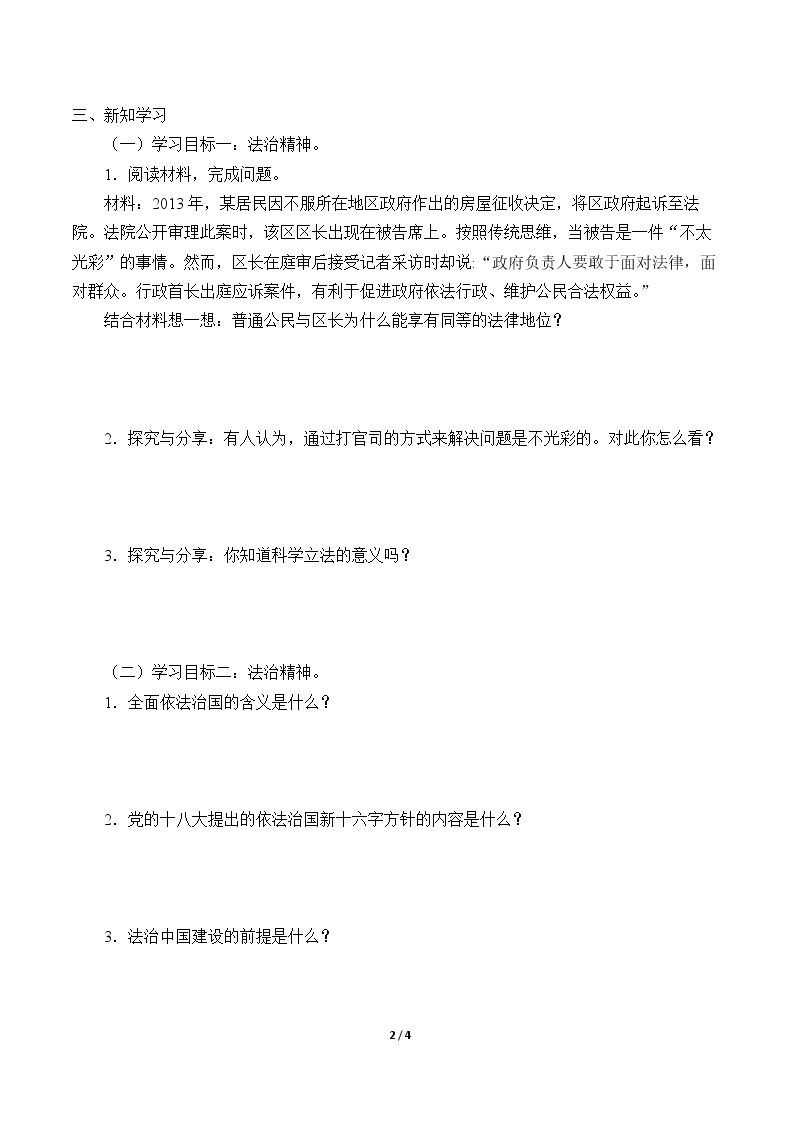 三、新知学习

（一）学习目标一：法治精神。

1．阅读材料，完成问题。

材料：2013年，某居民因不服所在地区政府作出的房屋征收决定，将区政府起诉至法院。法院公开审理此案时，该区区长出现在被告席上。按照传统思维，当被告是一件“不太光彩”的事情。然而，区长在庭审后接受记者采访时却说：“政府负责人要敢于面对法律，面对群众。行政首长出庭应诉案件，有利于促进政府依法行政、维护公民合法权益。”

结合材料想一想：普通公民与区长为什么能享有同等的法律地位？

2．探究与分享：有人认为，通过打官司的方式来解决问题是不光彩的。对此你怎么看？

3．探究与分享：你知道科学立法的意义吗？

（二）学习目标二：法治精神。

1．全面依法治国的含义是什么？

2．党的十八大提出的依法治国新十六字方针的内容是什么？

3．法治中国建设的前提是什么？

2 / 4